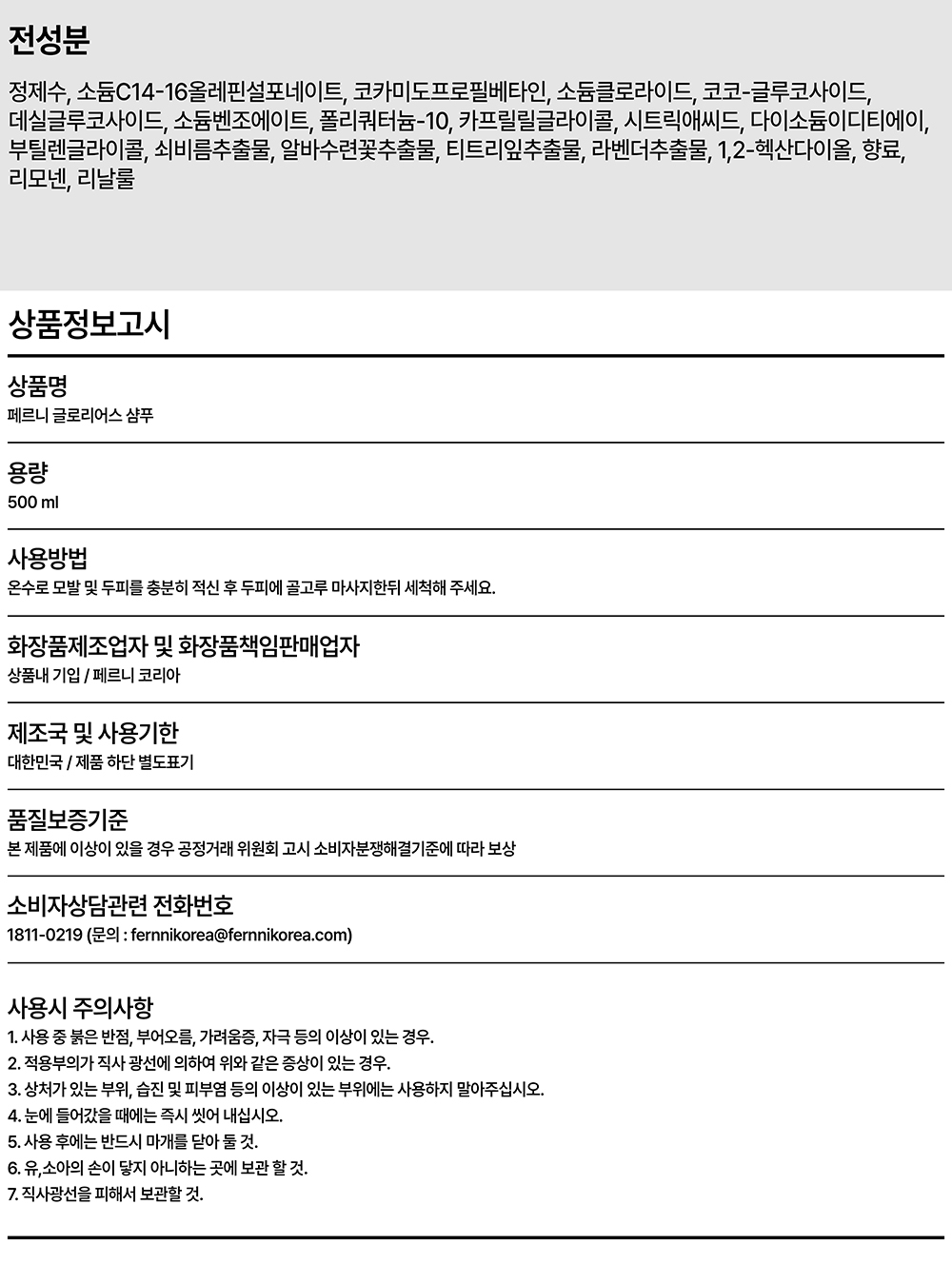 전성분

정제수, 소듐C14-16올레핀설포네이트, 코카미도프로필베타인, 소듐클로라이드, 코코-글루코사이드, 데실글루코사이드, 소듐벤조에이트, 폴리쿼터늄-10, 카프릴릴글라이콜, 시트릭애씨드, 다이소듐이디티에이, 부틸렌글라이콜, 쇠비름추출물, 알바수련꽃추출물, 티트리잎추출물, 라벤더추출물, 1,2-헥산다이올, 향료, 리모넨, 리날룰

상품정보고시

상품명
페르니 글로리어스 샴푸

용량
500 ml

사용방법
온수로 모발 및 두피를 충분히 적신 후 두피에 골고루 마사지한뒤 세척해 주세요.

화장품제조업자 및 화장품책임판매업자
상품내 기입 / 페르니 코리아

제조국 및 사용기한
대한민국 / 제품 하단 별도표기

품질보증기준
본 제품에 이상이 있을 경우 공정거래 위원회 고시 소비자분쟁해결기준에 따라 보상

소비자상담관련 전화번호
1811-0219 (문의 : fernnikorea@fernnikorea.com)

사용시 주의사항
1. 사용 중 붉은 반점, 부어오름, 가려움증, 자극 등의 이상이 있는 경우.
2. 적용부의가 직사 광선에 의하여 위와 같은 증상이 있는 경우.
3. 상처가 있는 부위, 습진 및 피부염 등의 이상이 있는 부위에는 사용하지 말아주십시오.
4. 눈에 들어갔을 때에는 즉시 씻어 내십시오.
5. 사용 후에는 반드시 마개를 닫아 둘 것.
6. 유,소아의 손이 닿지 아니하는 곳에 보관 할 것.
7. 직사광선을 피해서 보관할 것.